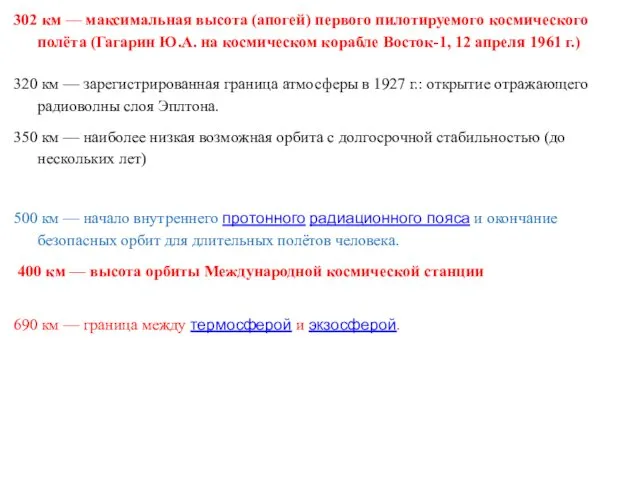 302 км — максимальная высота (апогей) первого пилотируемого космического полёта (Гагарин Ю.А. на космическом корабле Восток-1, 12 апреля 1961 г.)

320 км — зарегистрированная граница атмосферы в 1927 г.: открытие отражающего радиоволны слоя Эплтона.

350 км — наиболее низкая возможная орбита с долгосрочной стабильностью (до нескольких лет)

500 км — начало внутреннего протонного радиационного пояса и окончание безопасных орбит для длительных полётов человека.

400 км — высота орбиты Международной космической станции

690 км — граница между термосферой и экзосферой.